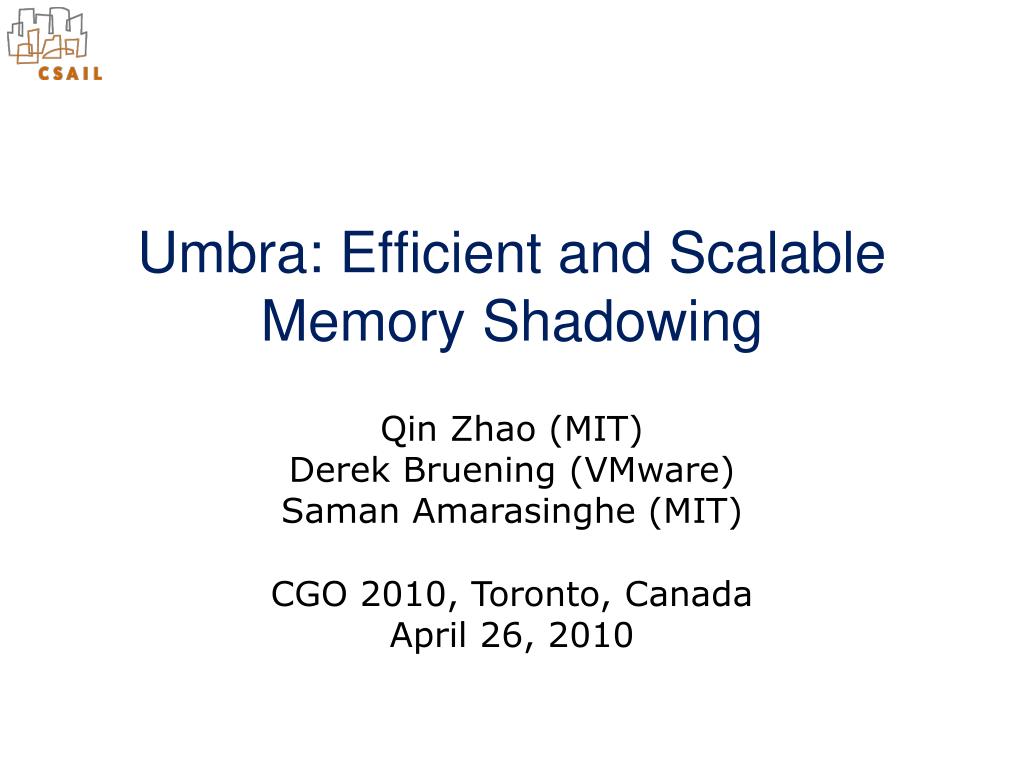 CSAIL

Umbra: Efficient and Scalable Memory Shadowing

Qin Zhao (MIT)
Derek Bruening (VMware)
Saman Amarasinghe (MIT)

CGO 2010, Toronto, Canada
April 26, 2010